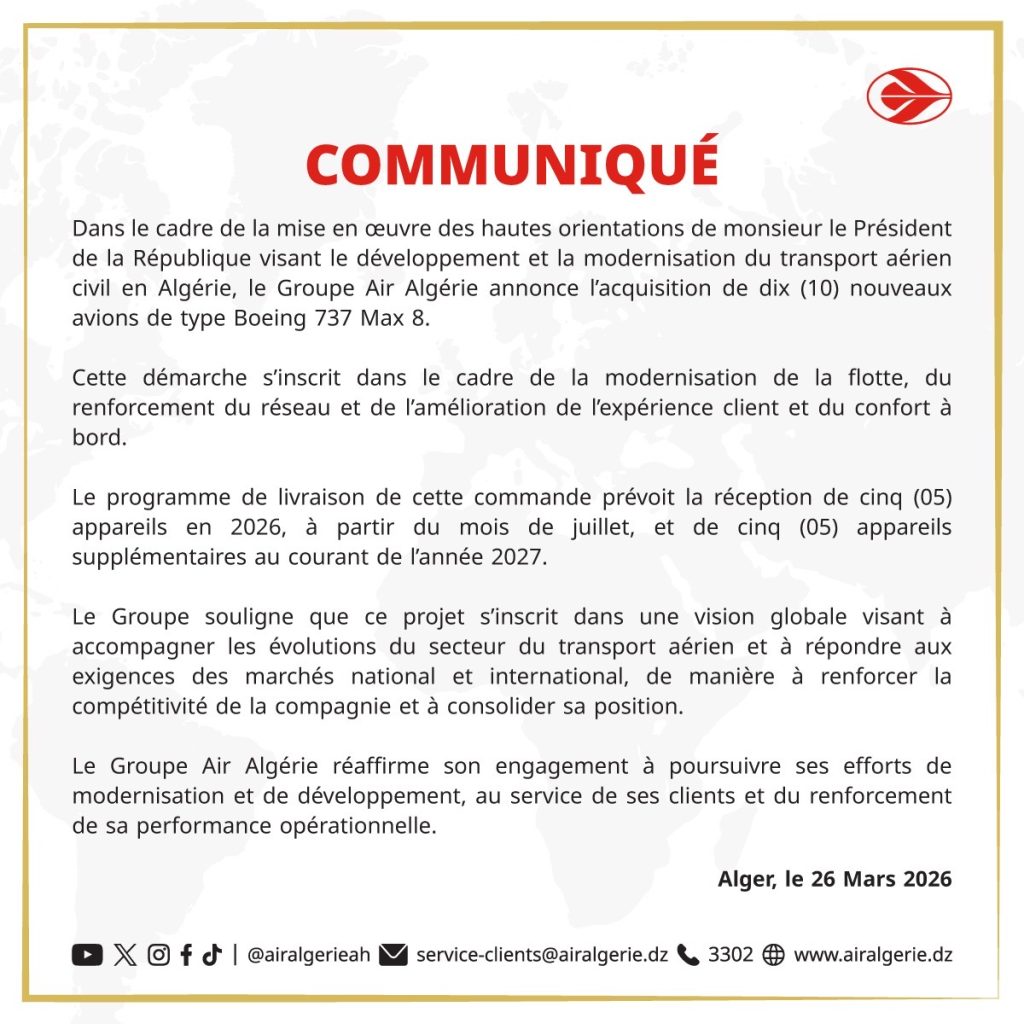 COMMUNIQUÉ

Dans le cadre de la mise en œuvre des hautes orientations de monsieur le Président de la République visant le développement et la modernisation du transport aérien civil en Algérie, le Groupe Air Algérie annonce l'acquisition de dix (10) nouveaux avions de type Boeing 737 Max 8.

Cette démarche s'inscrit dans le cadre de la modernisation de la flotte, du renforcement du réseau et de l'amélioration de l'expérience client et du confort à bord.

Le programme de livraison de cette commande prévoit la réception de cinq (05) appareils en 2026, à partir du mois de juillet, et de cinq (05) appareils supplémentaires au courant de l'année 2027.

Le Groupe souligne que ce projet s'inscrit dans une vision globale visant à accompagner les évolutions du secteur du transport aérien et à répondre aux exigences des marchés national et international, de manière à renforcer la compétitivité de la compagnie et à consolider sa position.

Le Groupe Air Algérie réaffirme son engagement à poursuivre ses efforts de modernisation et de développement, au service de ses clients et du renforcement de sa performance opérationnelle.

Alger, le 26 Mars 2026

| @airalgerieah service-clients@airalgerie.dz 3302 www.airalgerie.dz